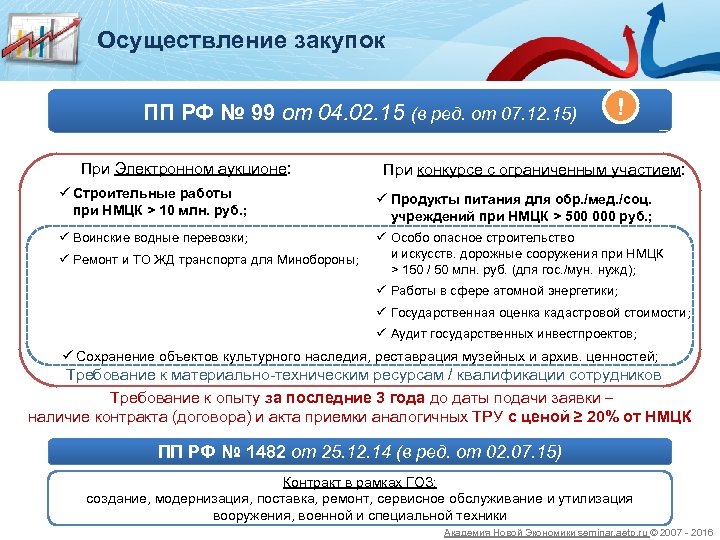 Осуществление закупок

ПП РФ № 99 от 04.02.15 (в ред. от 07.12.15)

!

При Электронном аукционе:

✓ Строительные работы при НМЦК > 10 млн. руб.;

✓ Воинские водные перевозки;

✓ Ремонт и ТО ЖД транспорта для Минобороны;

При конкурсе с ограниченным участием:

✓ Продукты питания для обр./мед./соц. учреждений при НМЦК > 500 000 руб.;

✓ Особо опасное строительство и искусств. дорожные сооружения при НМЦК > 150 / 50 млн. руб. (для гос./мун. нужд);

✓ Работы в сфере атомной энергетики;

✓ Государственная оценка кадастровой стоимости;

✓ Аудит государственных инвестпроектов;

✓ Сохранение объектов культурного наследия, реставрация музейных и архив. ценностей;

Требование к материально-техническим ресурсам / квалификации сотрудников

Требование к опыту за последние 3 года до даты подачи заявки – наличие контракта (договора) и акта приемки аналогичных ТРУ с ценой ≥ 20% от НМЦК

ПП РФ № 1482 от 25.12.14 (в ред. от 02.07.15)

Контракт в рамках ГОЗ:
создание, модернизация, поставка, ремонт, сервисное обслуживание и утилизация вооружения, военной и специальной техники

Академия Новой Экономики seminar.aeto.ru © 2007 - 2016